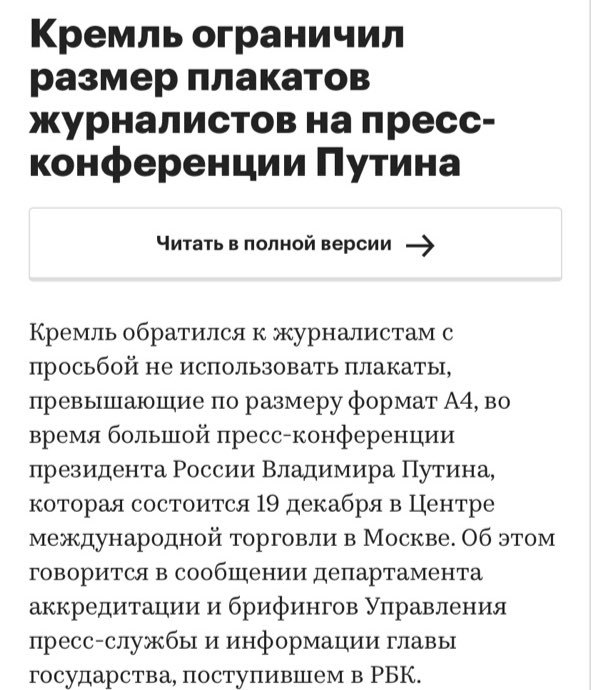 Кремль ограничил размер плакатов журналистов на пресс-конференции Путина

Читать в полной версии →

Кремль обратился к журналистам с просьбой не использовать плакаты, превышающие по размеру формат А4, во время большой пресс-конференции президента России Владимира Путина, которая состоится 19 декабря в Центре международной торговли в Москве. Об этом говорится в сообщении департамента аккредитации и брифингов Управления пресс-службы и информации главы государства, поступившем в РБК.